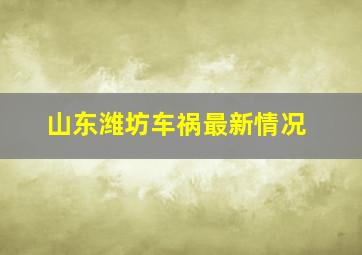 山东潍坊车祸最新情况